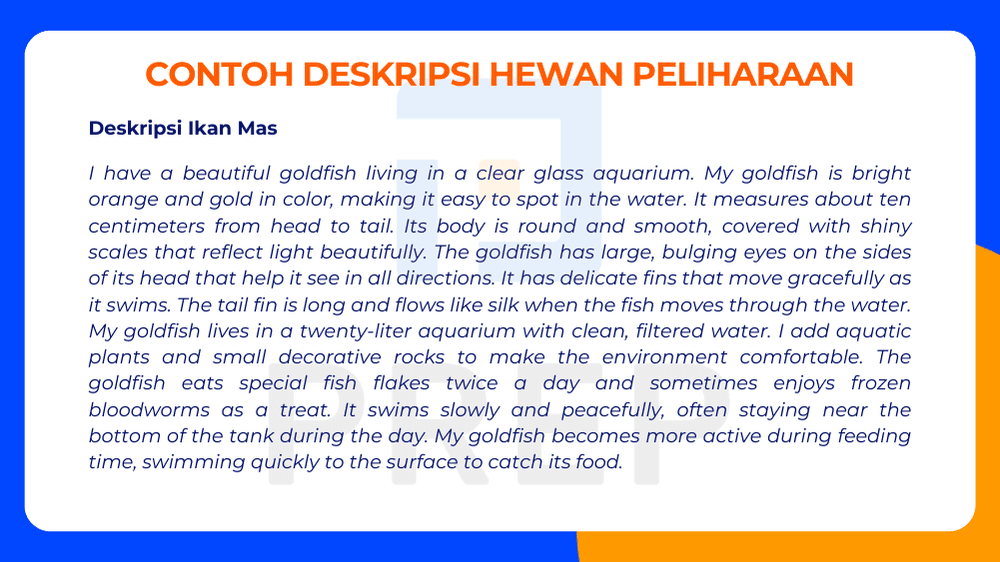 CONTOH DESKRIPSI HEWAN PELIHARAAN

Deskripsi Ikan Mas

I have a beautiful goldfish living in a clear glass aquarium. My goldfish is bright orange and gold in color, making it easy to spot in the water. It measures about ten centimeters from head to tail. Its body is round and smooth, covered with shiny scales that reflect light beautifully. The goldfish has large, bulging eyes on the sides of its head that help it see in all directions. It has delicate fins that move gracefully as it swims. The tail fin is long and flows like silk when the fish moves through the water. My goldfish lives in a twenty-liter aquarium with clean, filtered water. I add aquatic plants and small decorative rocks to make the environment comfortable. The goldfish eats special fish flakes twice a day and sometimes enjoys frozen bloodworms as a treat. It swims slowly and peacefully, often staying near the bottom of the tank during the day. My goldfish becomes more active during feeding time, swimming quickly to the surface to catch its food.